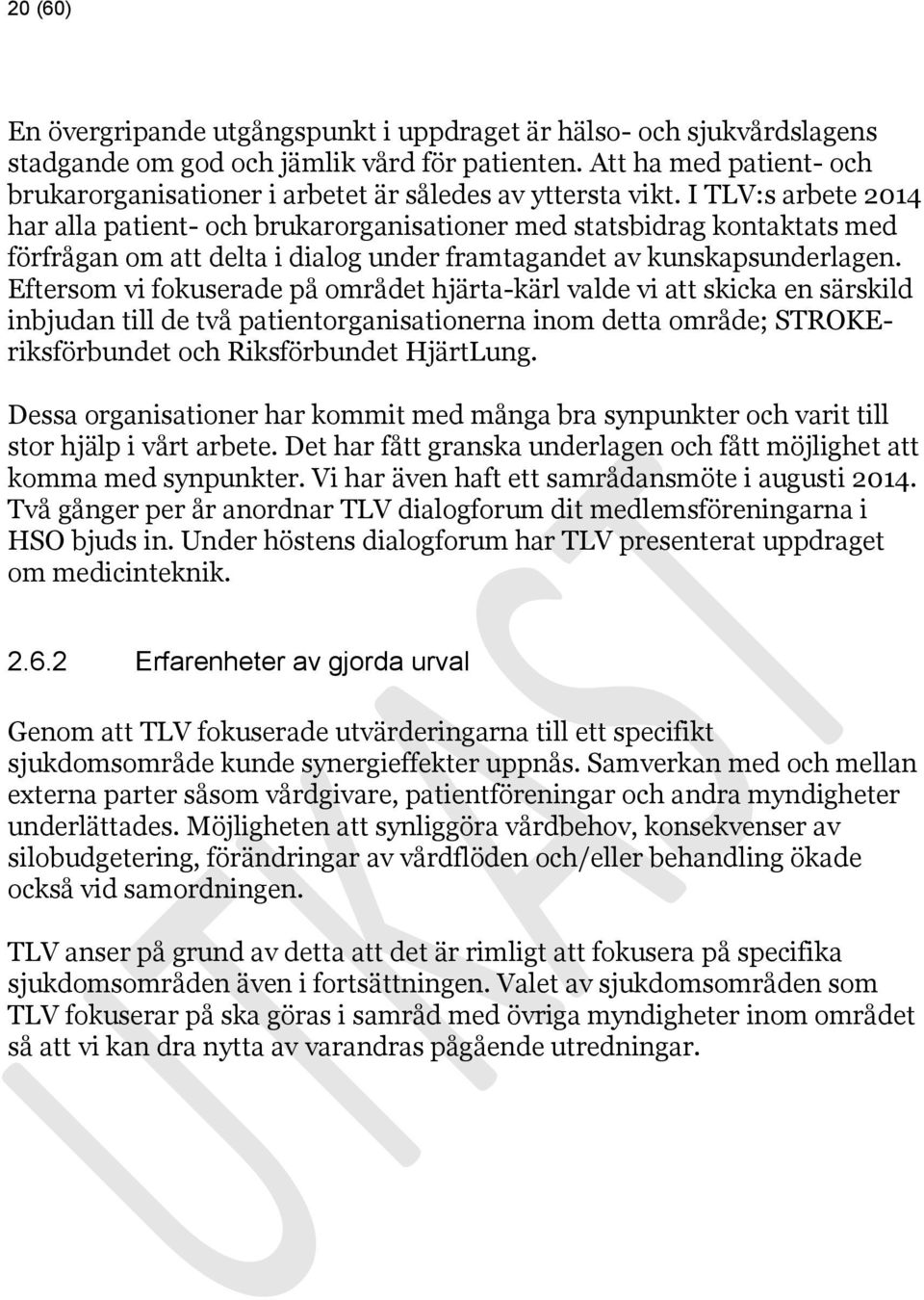 20 (60)

En övergripande utgångspunkt i uppdraget är hälso- och sjukvårdslagens stadgande om god och jämlik vård för patienten. Att ha med patient- och brukarorganisationer i arbetet är således av yttersta vikt. I TLV:s arbete 2014 har alla patient- och brukarorganisationer med statsbidrag kontaktats med förfrågan om att delta i dialog under framtagandet av kunskapsunderlagen. Eftersom vi fokuserade på området hjärta-kärl valde vi att skicka en särskild inbjudan till de två patientorganisationerna inom detta område; STROKE-riksförbundet och Riksförbundet HjärtLung.

Dessa organisationer har kommit med många bra synpunkter och varit till stor hjälp i vårt arbete. Det har fått granska underlagen och fått möjlighet att komma med synpunkter. Vi har även haft ett samrådansmöte i augusti 2014. Två gånger per år anordnar TLV dialogforum dit medlemsföreningarna i HSO bjuds in. Under höstens dialogforum har TLV presenterat uppdraget om medicinteknik.

2.6.2 Erfarenheter av gjorda urval

Genom att TLV fokuserade utvärderingarna till ett specifikt sjukdomsområde kunde synergieffekter uppnås. Samverkan med och mellan externa parter såsom vårdgivare, patientföreningar och andra myndigheter underlättades. Möjligheten att synliggöra vårdbehov, konsekvenser av silobudgetering, förändringar av vårdflöden och/eller behandling ökade också vid samordningen.

TLV anser på grund av detta att det är rimligt att fokusera på specifika sjukdomsområden även i fortsättningen. Valet av sjukdomsområden som TLV fokuserar på ska göras i samråd med övriga myndigheter inom området så att vi kan dra nytta av varandras pågående utredningar.

UTKAST